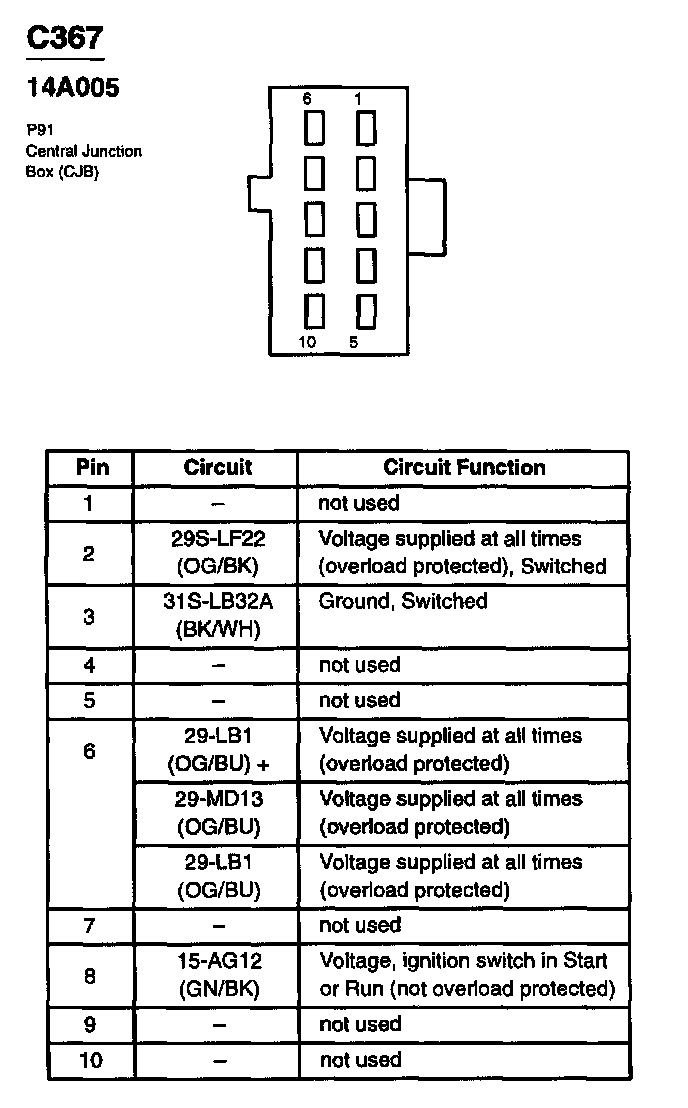 C367

14A005

P91
Central Junction Box (CJB)

6 1
10 5

| Pin | Circuit | Circuit Function |
|---|---|---|
| 1 | – | not used |
| 2 | 29S-LF22 (OG/BK) | Voltage supplied at all times (overload protected), Switched |
| 3 | 31S-LB32A (BK/WH) | Ground, Switched |
| 4 | – | not used |
| 5 | – | not used |
| 6 | 29-LB1 (OG/BU) + | Voltage supplied at all times (overload protected) |
| | 29-MD13 (OG/BU) | Voltage supplied at all times (overload protected) |
| | 29-LB1 (OG/BU) | Voltage supplied at all times (overload protected) |
| 7 | – | not used |
| 8 | 15-AG12 (GN/BK) | Voltage, ignition switch in Start or Run (not overload protected) |
| 9 | – | not used |
| 10 | – | not used |